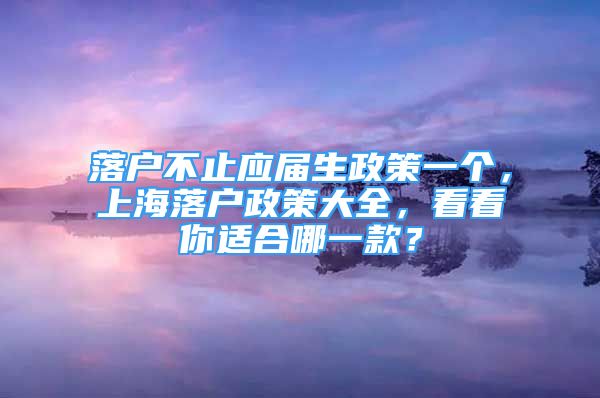 落户不止应届生政策一个，上海落户政策大全，看看你适合哪一款？